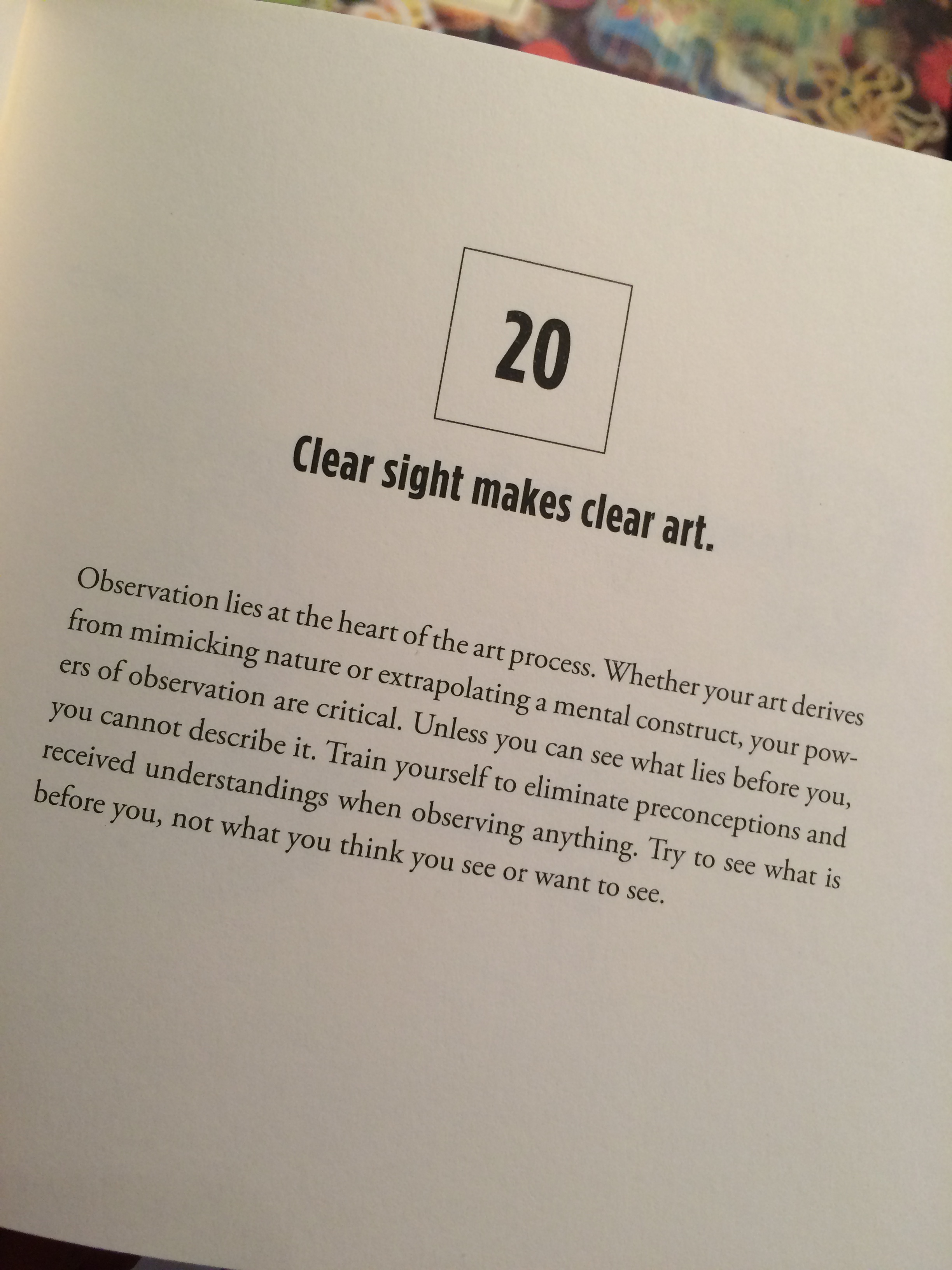 20

Clear sight makes clear art.

Observation lies at the heart of the art process. Whether your art derives from mimicking nature or extrapolating a mental construct, your powers of observation are critical. Unless you can see what lies before you, you cannot describe it. Train yourself to eliminate preconceptions and received understandings when observing anything. Try to see what is before you, not what you think you see or want to see.